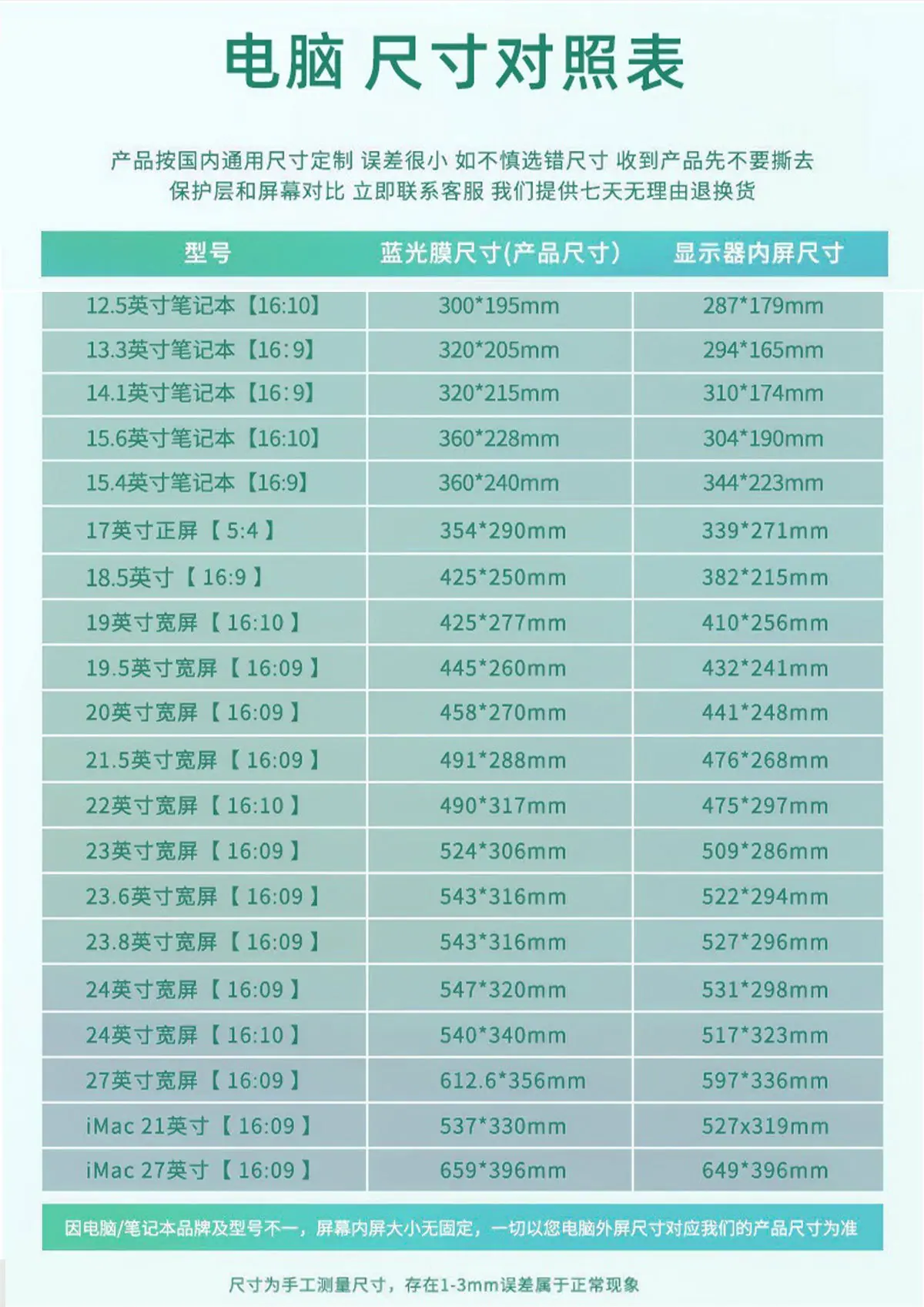 电脑 尺寸对照表

产品按国内通用尺寸定制 误差很小 如不慎选错尺寸 收到产品先不要撕去保护层和屏幕对比 立即联系客服 我们提供七天无理由退换货

| 型号 | 蓝光膜尺寸(产品尺寸) | 显示器内屏尺寸 |
|---|---|---|
| 12.5英寸笔记本【16:10】 | 300*195mm | 287*179mm |
| 13.3英寸笔记本【16:9】 | 320*205mm | 294*165mm |
| 14.1英寸笔记本【16:9】 | 320*215mm | 310*174mm |
| 15.6英寸笔记本【16:10】 | 360*228mm | 304*190mm |
| 15.4英寸笔记本【16:9】 | 360*240mm | 344*223mm |
| 17英寸正屏【5:4】 | 354*290mm | 339*271mm |
| 18.5英寸【16:9】 | 425*250mm | 382*215mm |
| 19英寸宽屏【16:10】 | 425*277mm | 410*256mm |
| 19.5英寸宽屏【16:09】 | 445*260mm | 432*241mm |
| 20英寸宽屏【16:09】 | 458*270mm | 441*248mm |
| 21.5英寸宽屏【16:09】 | 491*288mm | 476*268mm |
| 22英寸宽屏【16:10】 | 490*317mm | 475*297mm |
| 23英寸宽屏【16:09】 | 524*306mm | 509*286mm |
| 23.6英寸宽屏【16:09】 | 543*316mm | 522*294mm |
| 23.8英寸宽屏【16:09】 | 543*316mm | 527*296mm |
| 24英寸宽屏【16:09】 | 547*320mm | 531*298mm |
| 24英寸宽屏【16:10】 | 540*340mm | 517*323mm |
| 27英寸宽屏【16:09】 | 612.6*356mm | 597*336mm |
| iMac 21英寸【16:09】 | 537*330mm | 527x319mm |
| iMac 27英寸【16:09】 | 659*396mm | 649*396mm |

因电脑/笔记本品牌及型号不一，屏幕内屏大小无固定，一切以您电脑外屏尺寸对应我们的产品尺寸为准

尺寸为手工测量尺寸，存在1-3mm误差属于正常现象